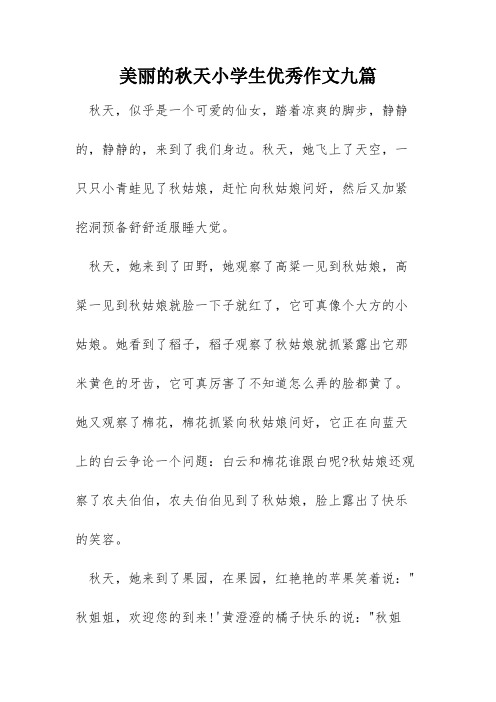 美丽的秋天小学生优秀作文九篇

秋天，似乎是一个可爱的仙女，踏着凉爽的脚步，静静的，静静的，来到了我们身边。秋天，她飞上了天空，一只只小青蛙见了秋姑娘，赶忙向秋姑娘问好，然后又加紧挖洞预备舒舒适服睡大觉。

秋天，她来到了田野，她观察了高粱一见到秋姑娘，高粱一见到秋姑娘就脸一下子就红了，它可真像个大方的小姑娘。她看到了稻子，稻子观察了秋姑娘就抓紧露出它那米黄色的牙齿，它可真厉害了不知道怎么弄的脸都黄了。她又观察了棉花，棉花抓紧向秋姑娘问好，它正在向蓝天上的白云争论一个问题：白云和棉花谁跟白呢?秋姑娘还观察了农夫伯伯，农夫伯伯见到了秋姑娘，脸上露出了快乐的笑容。

秋天，她来到了果园，在果园，红艳艳的苹果笑着说："秋姐姐，欢迎您的到来!'黄澄澄的橘子快乐的说："秋姐